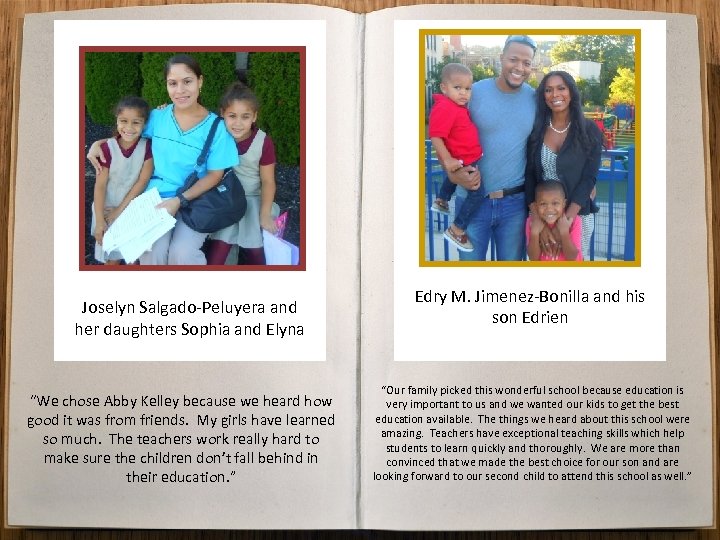 Joselyn Salgado-Peluyera and her daughters Sophia and Elyna

"We chose Abby Kelley because we heard how good it was from friends. My girls have learned so much. The teachers work really hard to make sure the children don't fall behind in their education."

Edry M. Jimenez-Bonilla and his son Edrien

"Our family picked this wonderful school because education is very important to us and we wanted our kids to get the best education available. The things we heard about this school were amazing. Teachers have exceptional teaching skills which help students to learn quickly and thoroughly. We are more than convinced that we made the best choice for our son and are looking forward to our second child to attend this school as well."